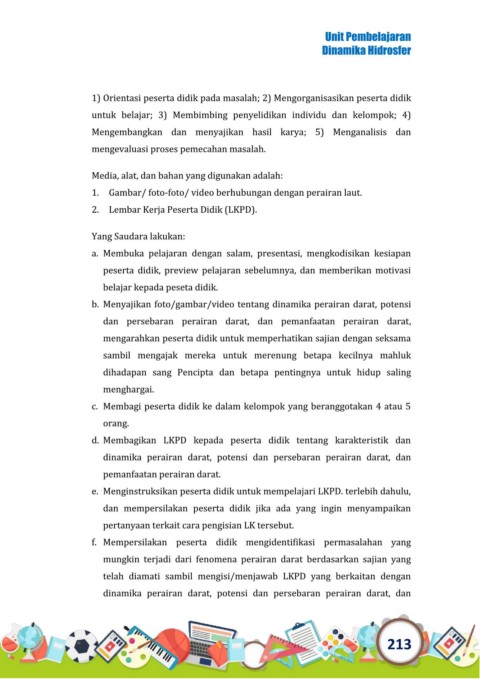 Unit Pembelajaran
Dinamika Hidrosfer

1) Orientasi peserta didik pada masalah; 2) Mengorganisasikan peserta didik untuk belajar; 3) Membimbing penyelidikan individu dan kelompok; 4) Mengembangkan dan menyajikan hasil karya; 5) Menganalisis dan mengevaluasi proses pemecahan masalah.

Media, alat, dan bahan yang digunakan adalah:
1. Gambar/ foto-foto/ video berhubungan dengan perairan laut.
2. Lembar Kerja Peserta Didik (LKPD).

Yang Saudara lakukan:
a. Membuka pelajaran dengan salam, presentasi, mengkodisikan kesiapan peserta didik, preview pelajaran sebelumnya, dan memberikan motivasi belajar kepada peseta didik.
b. Menyajikan foto/gambar/video tentang dinamika perairan darat, potensi dan persebaran perairan darat, dan pemanfaatan perairan darat, mengarahkan peserta didik untuk memperhatikan sajian dengan seksama sambil mengajak mereka untuk merenung betapa kecilnya mahluk dihadapan sang Pencipta dan betapa pentingnya untuk hidup saling menghargai.
c. Membagi peserta didik ke dalam kelompok yang beranggotakan 4 atau 5 orang.
d. Membagikan LKPD kepada peserta didik tentang karakteristik dan dinamika perairan darat, potensi dan persebaran perairan darat, dan pemanfaatan perairan darat.
e. Menginstruksikan peserta didik untuk mempelajari LKPD. terlebih dahulu, dan mempersilakan peserta didik jika ada yang ingin menyampaikan pertanyaan terkait cara pengisian LK tersebut.
f. Mempersilakan peserta didik mengidentifikasi permasalahan yang mungkin terjadi dari fenomena perairan darat berdasarkan sajian yang telah diamati sambil mengisi/menjawab LKPD yang berkaitan dengan dinamika perairan darat, potensi dan persebaran perairan darat, dan

213